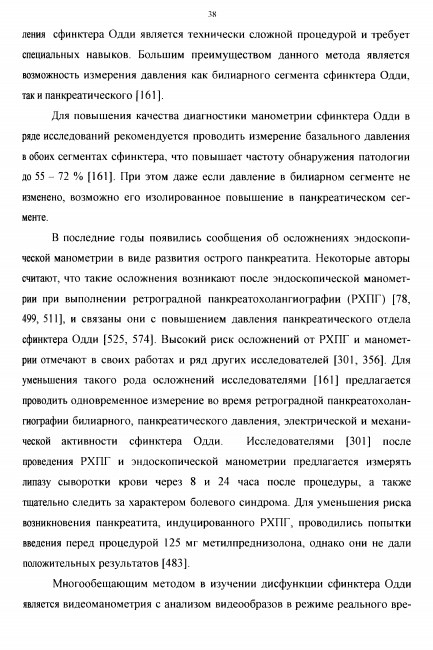 38

ления сфинктера Одди является технически сложной процедурой и требует специальных навыков. Большим преимуществом данного метода является возможность измерения давления как билиарного сегмента сфинктера Одди, так и панкреатического [161].

Для повышения качества диагностики манометрии сфинктера Одди в ряде исследований рекомендуется проводить измерение базального давления в обоих сегментах сфинктера, что повышает частоту обнаружения патологии до 55 – 72 % [161]. При этом даже если давление в билиарном сегменте не изменено, возможно его изолированное повышение в панкреатическом сегменте.

В последние годы появились сообщения об осложнениях эндоскопической манометрии в виде развития острого панкреатита. Некоторые авторы считают, что такие осложнения возникают после эндоскопической манометрии при выполнении ретроградной панкреатохолангиографии (РХПГ) [78, 499, 511], и связаны они с повышением давления панкреатического отдела сфинктера Одди [525, 574]. Высокий риск осложнений от РХПГ и манометрии отмечают в своих работах и ряд других исследователей [301, 356]. Для уменьшения такого рода осложнений исследователями [161] предлагается проводить одновременное измерение во время ретроградной панкреатохолангиографии билиарного, панкреатического давления, электрической и механической активности сфинктера Одди. Исследователями [301] после проведения РХПГ и эндоскопической манометрии предлагается измерять липазу сыворотки крови через 8 и 24 часа после процедуры, а также тщательно следить за характером болевого синдрома. Для уменьшения риска возникновения панкреатита, индуцированного РХПГ, проводились попытки введения перед процедурой 125 мг метилпреднизолона, однако они не дали положительных результатов [483].

Многообещающим методом в изучении дисфункции сфинктера Одди является видеоманометрия с анализом видеообразов в режиме реального вре-